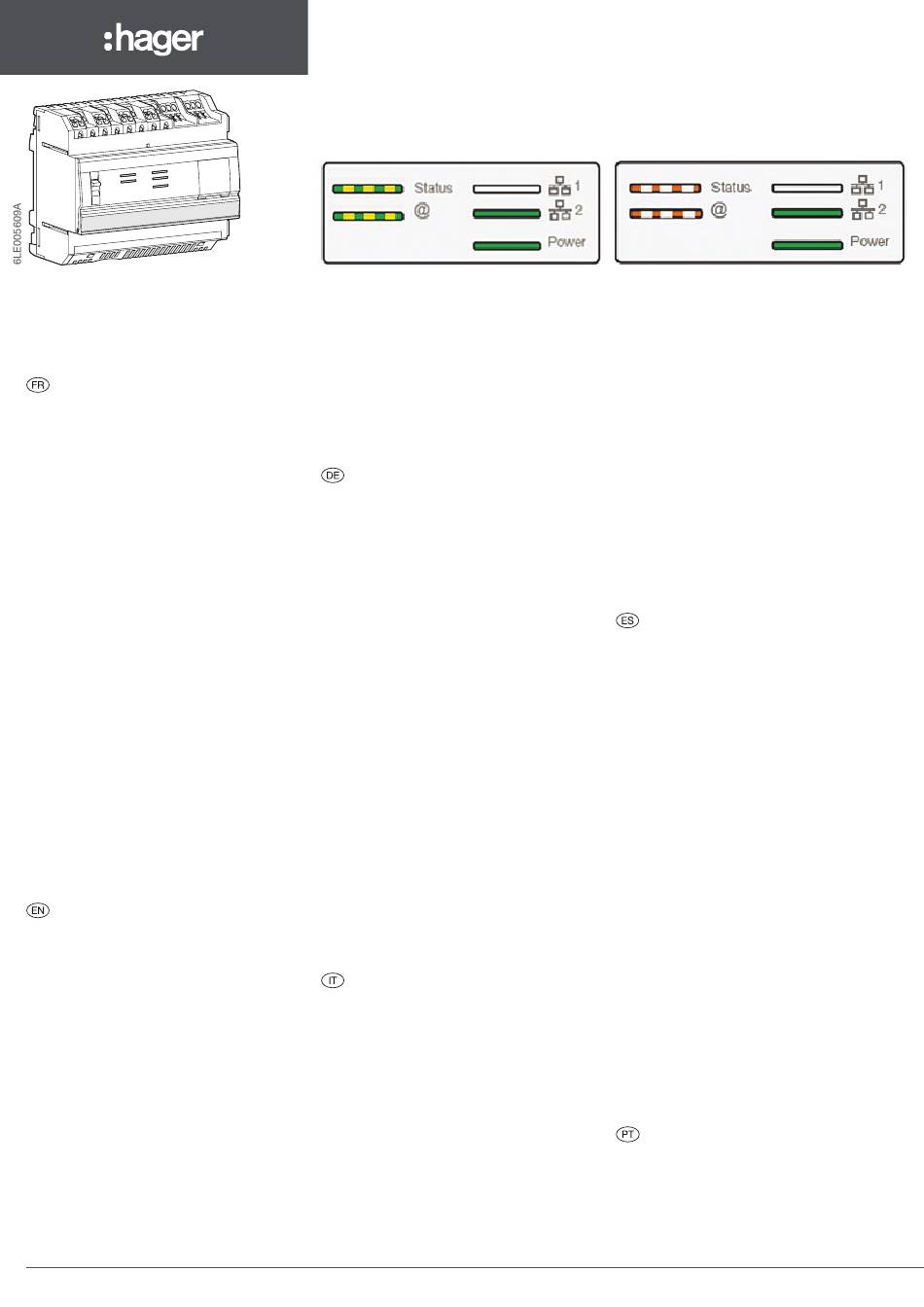 :hager

6LE005609A

Status
@
1
2
Power

Status
@
1
2
Power

FR

DE

ES

EN

IT

PT